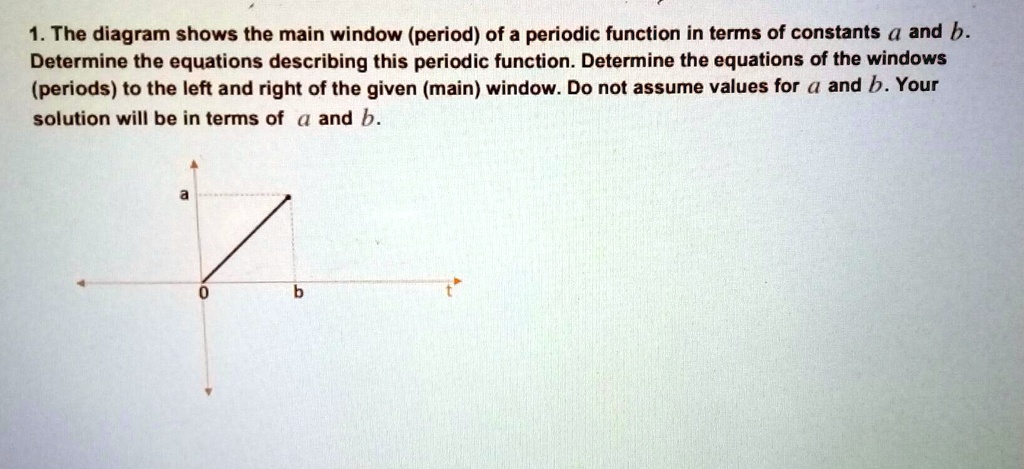 1. The diagram shows the main window (period) of a periodic function in terms of constants $a$ and $b$. Determine the equations describing this periodic function. Determine the equations of the windows (periods) to the left and right of the given (main) window. Do not assume values for $a$ and $b$. Your solution will be in terms of $a$ and $b$.

a

0

b

t